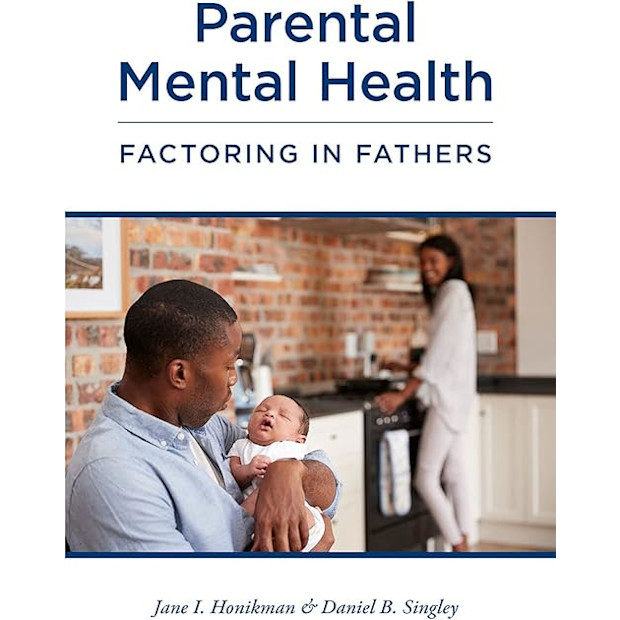 Parental Mental Health

FACTORING IN FATHERS

Jane I. Honikman & Daniel B. Singley